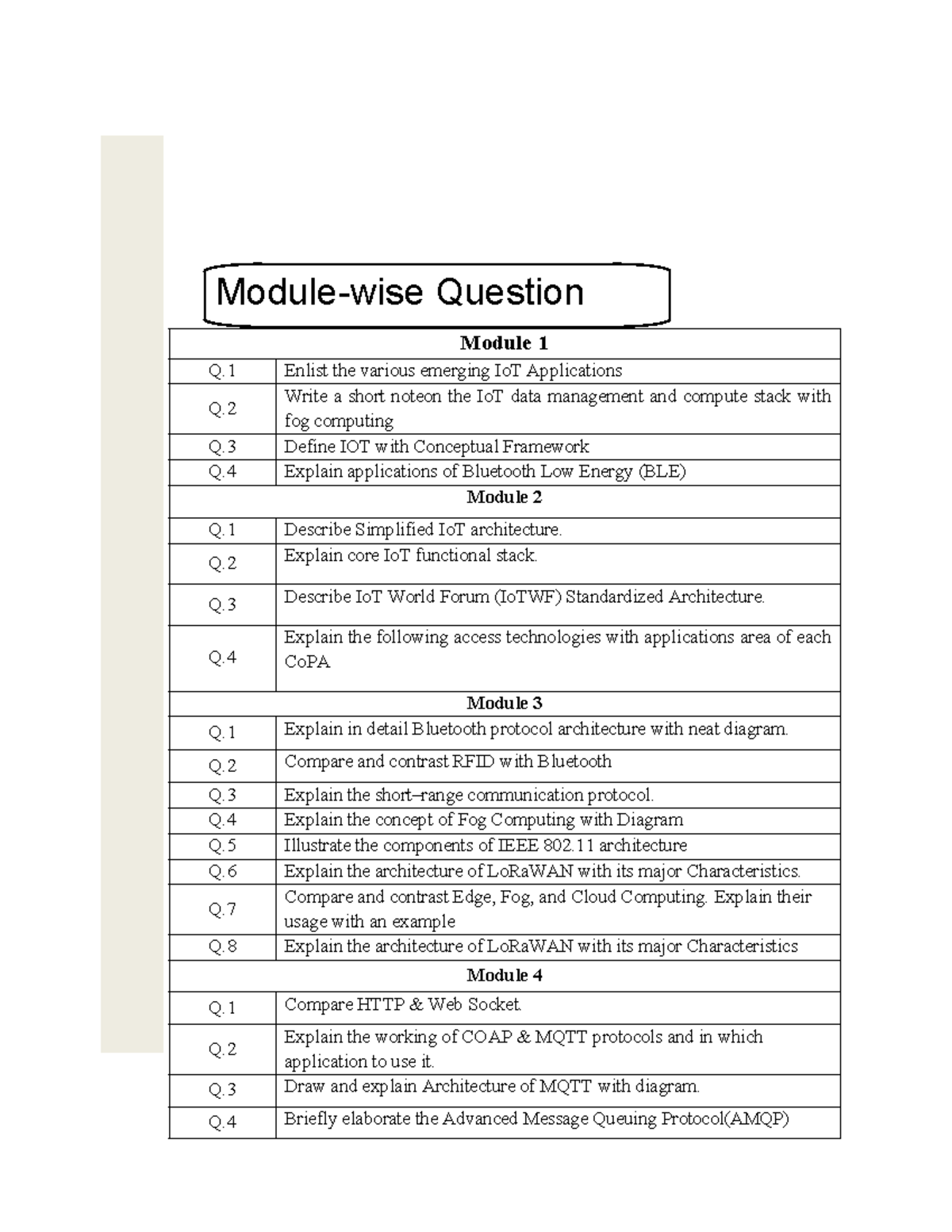 Module-wise Question

| Module 1 | |
|---|---|
| Q.1 | Enlist the various emerging IoT Applications |
| Q.2 | Write a short noteon the IoT data management and compute stack with fog computing |
| Q.3 | Define IOT with Conceptual Framework |
| Q.4 | Explain applications of Bluetooth Low Energy (BLE) |
| Module 2 | |
| Q.1 | Describe Simplified IoT architecture. |
| Q.2 | Explain core IoT functional stack. |
| Q.3 | Describe IoT World Forum (IoTWF) Standardized Architecture. |
| Q.4 | Explain the following access technologies with applications area of each CoPA |
| Module 3 | |
| Q.1 | Explain in detail Bluetooth protocol architecture with neat diagram. |
| Q.2 | Compare and contrast RFID with Bluetooth |
| Q.3 | Explain the short–range communication protocol. |
| Q.4 | Explain the concept of Fog Computing with Diagram |
| Q.5 | Illustrate the components of IEEE 802.11 architecture |
| Q.6 | Explain the architecture of LoRaWAN with its major Characteristics. |
| Q.7 | Compare and contrast Edge, Fog, and Cloud Computing. Explain their usage with an example |
| Q.8 | Explain the architecture of LoRaWAN with its major Characteristics |
| Module 4 | |
| Q.1 | Compare HTTP & Web Socket. |
| Q.2 | Explain the working of COAP & MQTT protocols and in which application to use it. |
| Q.3 | Draw and explain Architecture of MQTT with diagram. |
| Q.4 | Briefly elaborate the Advanced Message Queuing Protocol(AMQP) |